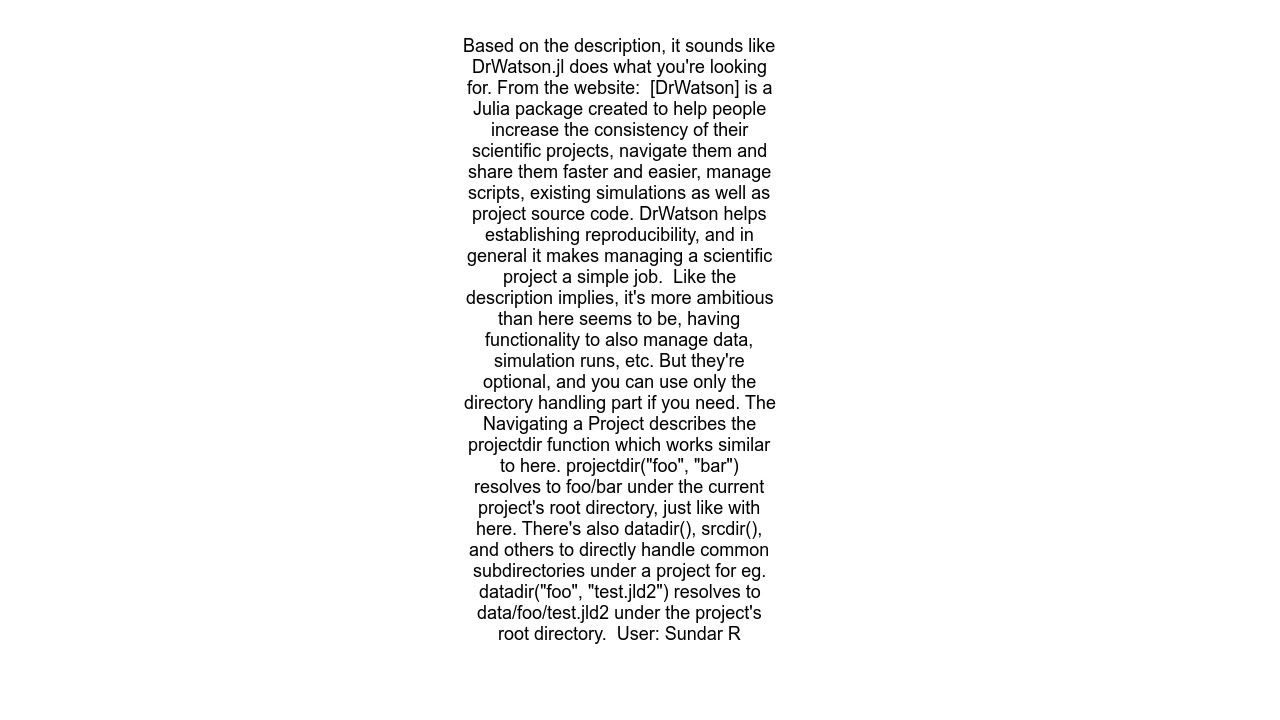 Based on the description, it sounds like DrWatson.jl does what you're looking for. From the website:  [DrWatson] is a Julia package created to help people increase the consistency of their scientific projects, navigate them and share them faster and easier, manage scripts, existing simulations as well as project source code. DrWatson helps establishing reproducibility, and in general it makes managing a scientific project a simple job.  Like the description implies, it's more ambitious than here seems to be, having functionality to also manage data, simulation runs, etc. But they're optional, and you can use only the directory handling part if you need. The Navigating a Project describes the projectdir function which works similar to here. projectdir("foo", "bar") resolves to foo/bar under the current project's root directory, just like with here. There's also datadir(), srcdir(), and others to directly handle common subdirectories under a project for eg. datadir("foo", "test.jld2") resolves to data/foo/test.jld2 under the project's root directory.  User: Sundar R